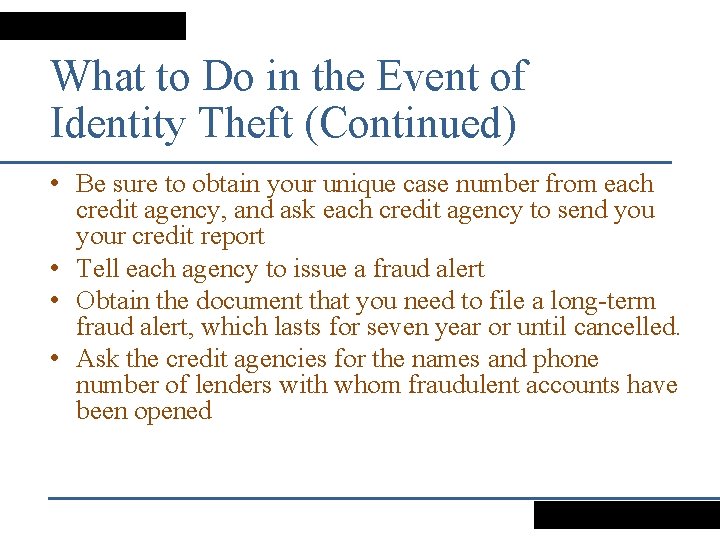 What to Do in the Event of Identity Theft (Continued)

• Be sure to obtain your unique case number from each credit agency, and ask each credit agency to send you your credit report
• Tell each agency to issue a fraud alert
• Obtain the document that you need to file a long-term fraud alert, which lasts for seven year or until cancelled.
• Ask the credit agencies for the names and phone number of lenders with whom fraudulent accounts have been opened